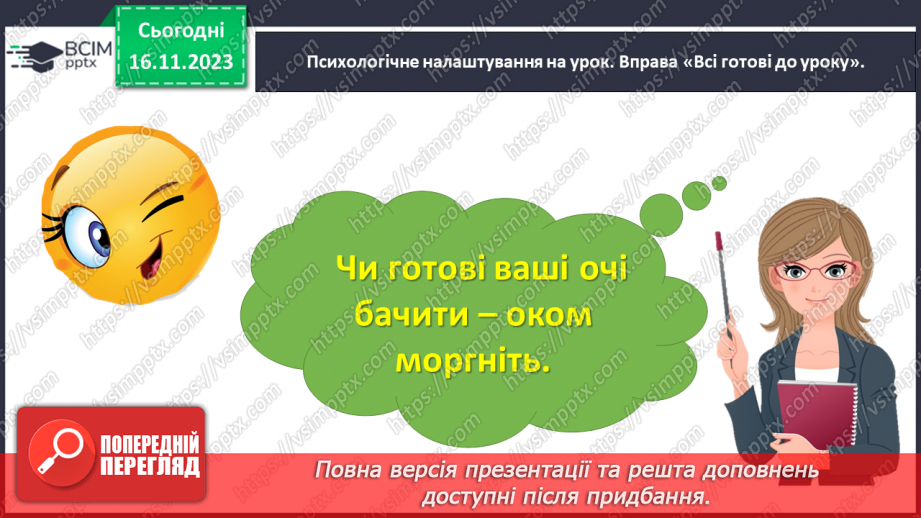 ВСІМ pptx

Сьогодні 16.11.2023

Психологічне налаштування на урок. Вправа «Всі готові до уроку».

Чи готові ваші очі бачити – оком моргніть.

ПОПЕРЕДНІЙ ПЕРЕГЛЯД

Повна версія презентації та решта доповнень доступні після придбання.

https://vsimpptx.com